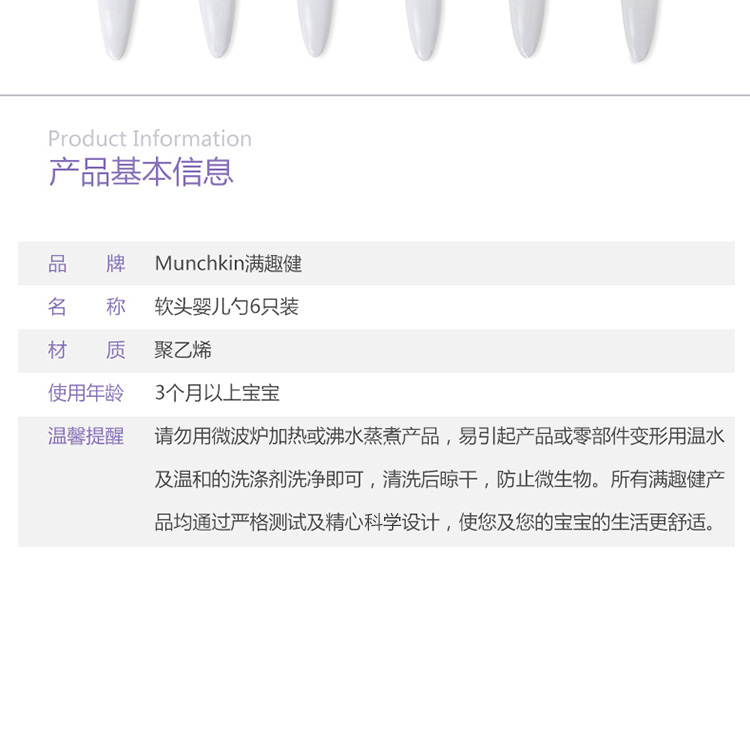 Product Information
产品基本信息

| 品　　牌 | Munchkin满趣健 |
|---|---|
| 名　　称 | 软头婴儿勺6只装 |
| 材　　质 | 聚乙烯 |
| 使用年龄 | 3个月以上宝宝 |
| 温馨提醒 | 请勿用微波炉加热或沸水蒸煮产品，易引起产品或零部件变形用温水及温和的洗涤剂洗净即可，清洗后晾干，防止微生物。所有满趣健产品均通过严格测试及精心科学设计，使您及您的宝宝的生活更舒适。 |